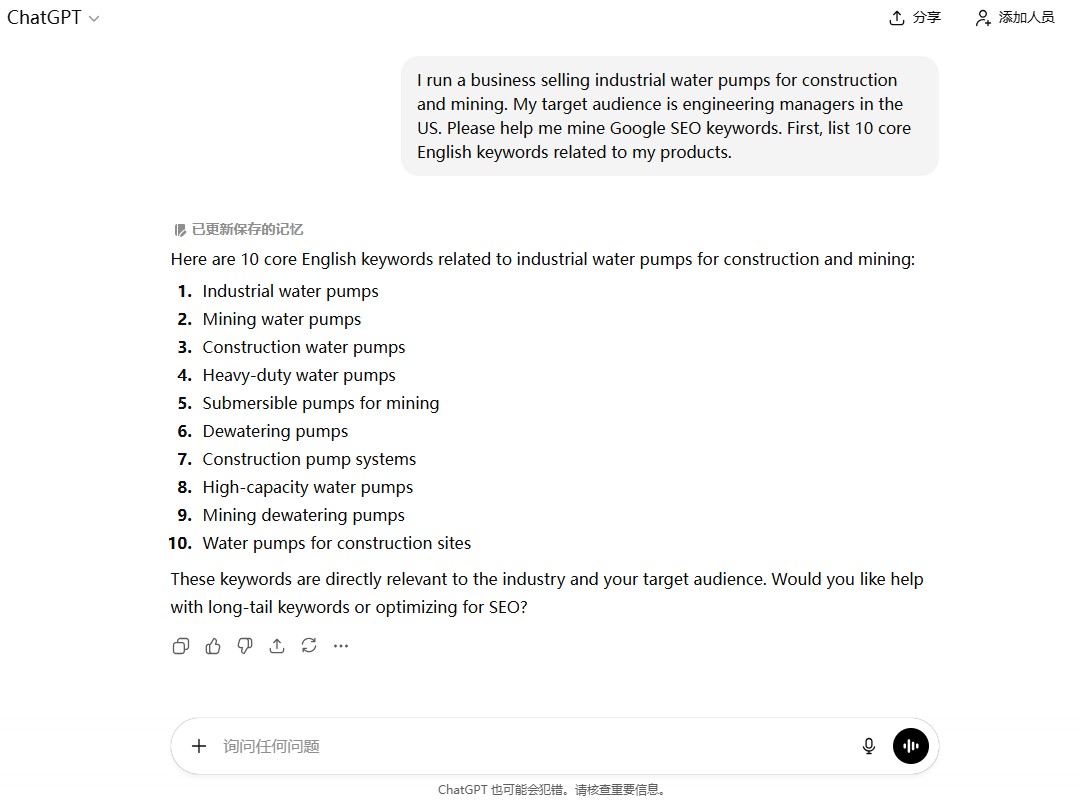 ChatGPT

分享

添加人员

I run a business selling industrial water pumps for construction and mining. My target audience is engineering managers in the US. Please help me mine Google SEO keywords. First, list 10 core English keywords related to my products.

已更新保存的记忆

Here are 10 core English keywords related to industrial water pumps for construction and mining:

1. Industrial water pumps
2. Mining water pumps
3. Construction water pumps
4. Heavy-duty water pumps
5. Submersible pumps for mining
6. Dewatering pumps
7. Construction pump systems
8. High-capacity water pumps
9. Mining dewatering pumps
10. Water pumps for construction sites

These keywords are directly relevant to the industry and your target audience. Would you like help with long-tail keywords or optimizing for SEO?

询问任何问题

ChatGPT 也可能会犯错。请核查重要信息。